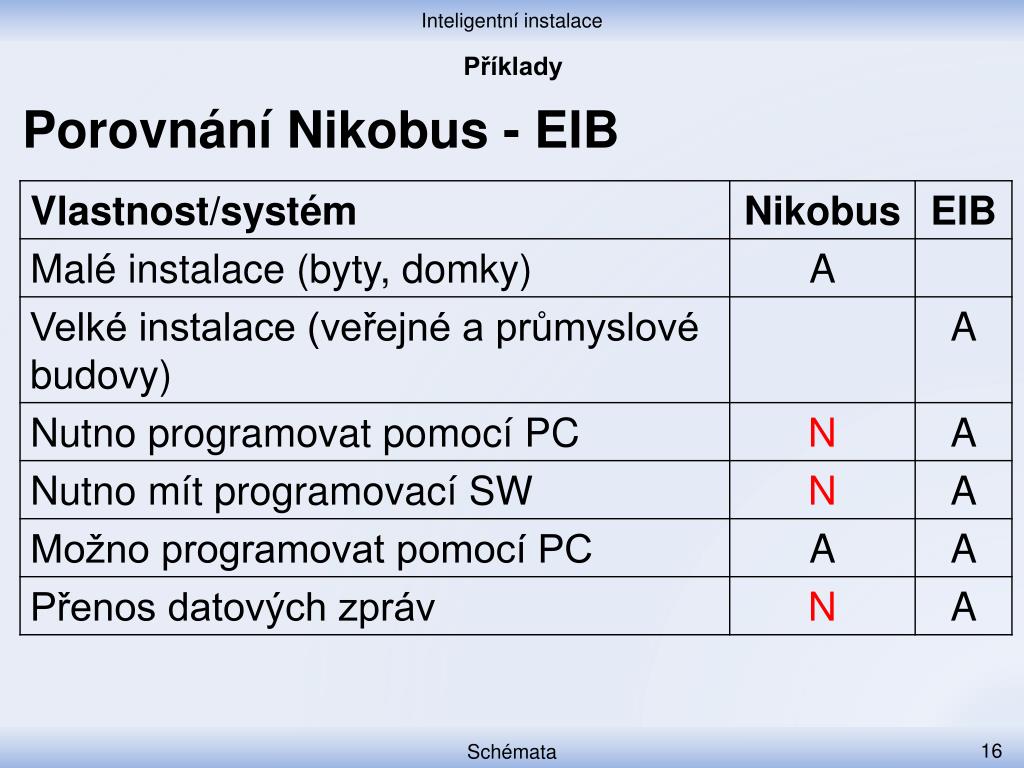 Inteligentní instalace

Příklady

Porovnání Nikobus - EIB

| Vlastnost/systém | Nikobus | EIB |
|---|---|---|
| Malé instalace (byty, domky) | A | |
| Velké instalace (veřejné a průmyslové budovy) | | A |
| Nutno programovat pomocí PC | N | A |
| Nutno mít programovací SW | N | A |
| Možno programovat pomocí PC | A | A |
| Přenos datových zpráv | N | A |

Schémata

16